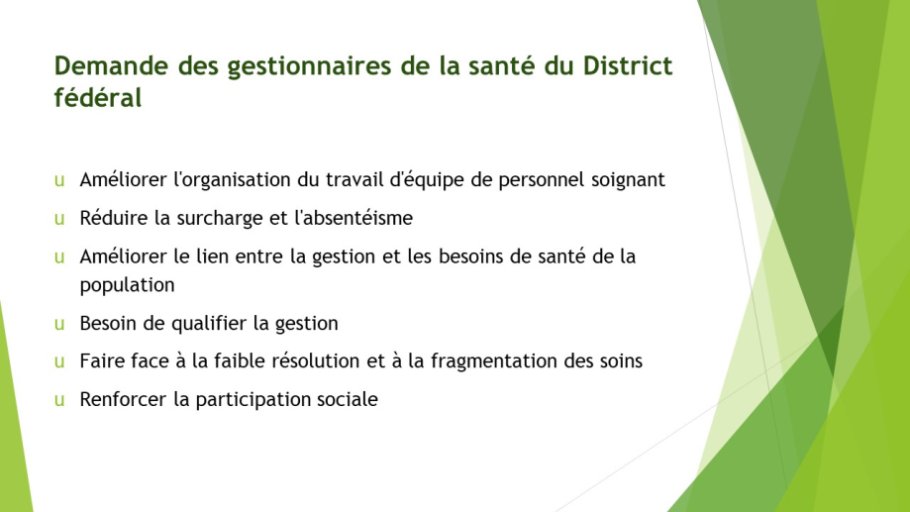 Demande des gestionnaires de la santé du District fédéral

u Améliorer l'organisation du travail d'équipe de personnel soignant

u Réduire la surcharge et l'absentéisme

u Améliorer le lien entre la gestion et les besoins de santé de la population

u Besoin de qualifier la gestion

u Faire face à la faible résolution et à la fragmentation des soins

u Renforcer la participation sociale